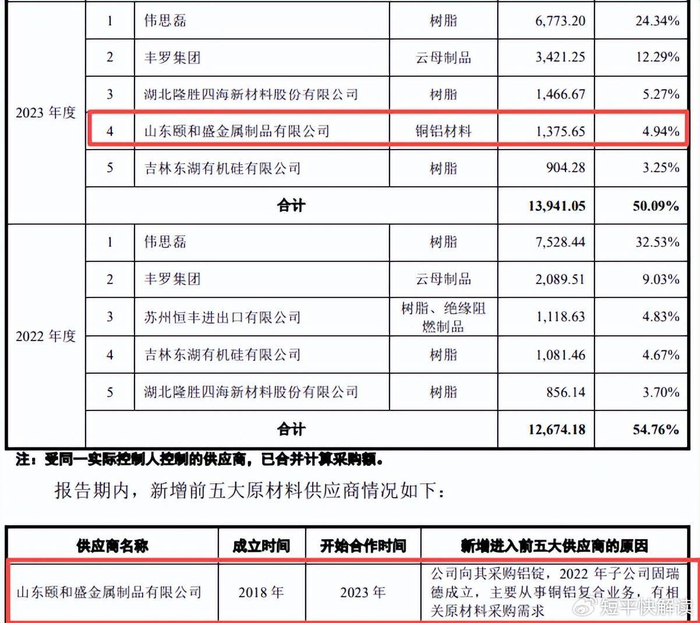 | | | | | | |
|---|---|---|---|---|---|
| 2023 年度 | 1 | 伟思磊 | 树脂 | 6,773.20 | 24.34% |
| | 2 | 丰罗集团 | 云母制品 | 3,421.25 | 12.29% |
| | 3 | 湖北隆胜四海新材料股份有限公司 | 树脂 | 1,466.67 | 5.27% |
| | 4 | 山东颐和盛金属制品有限公司 | 铜铝材料 | 1,375.65 | 4.94% |
| | 5 | 吉林东湖有机硅有限公司 | 树脂 | 904.28 | 3.25% |
| | 合计 | | | 13,941.05 | 50.09% |
| 2022 年度 | 1 | 伟思磊 | 树脂 | 7,528.44 | 32.53% |
| | 2 | 丰罗集团 | 云母制品 | 2,089.51 | 9.03% |
| | 3 | 苏州恒丰进出口有限公司 | 树脂、绝缘阻燃制品 | 1,118.63 | 4.83% |
| | 4 | 吉林东湖有机硅有限公司 | 树脂 | 1,081.46 | 4.67% |
| | 5 | 湖北隆胜四海新材料股份有限公司 | 树脂 | 856.14 | 3.70% |
| | 合计 | | | 12,674.18 | 54.76% |

注：受同一实际控制人控制的供应商，已合并计算采购额。

报告期内，新增前五大原材料供应商情况如下：

| 供应商名称 | 成立时间 | 开始合作时间 | 新增进入前五大供应商的原因 |
|---|---|---|---|
| 山东颐和盛金属制品有限公司 | 2018 年 | 2023 年 | 公司向其采购铝锭，2022 年子公司固瑞德成立，主要从事铜铝复合业务，有相关原材料采购需求 |

短平快解读